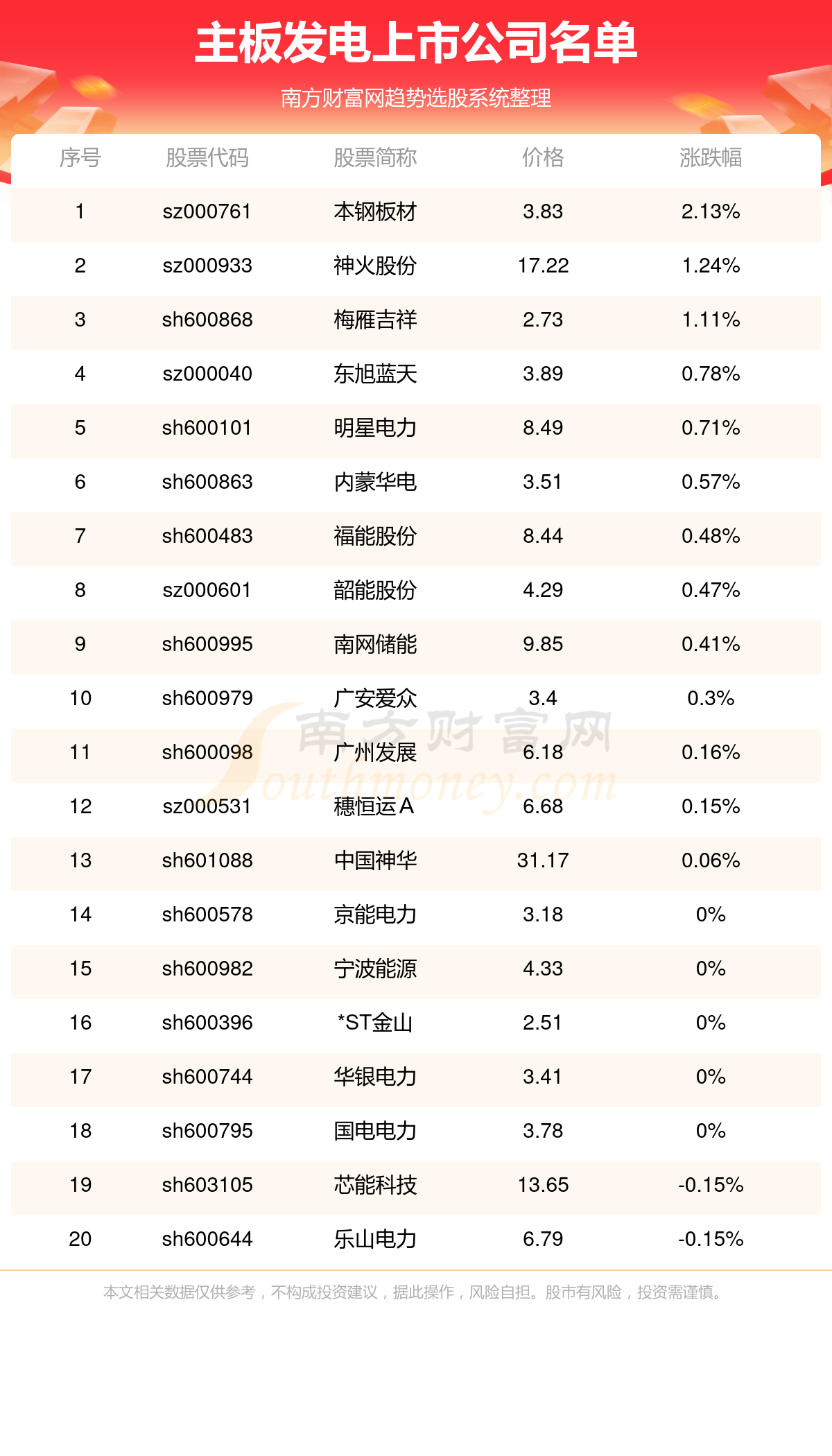 主板发电上市公司名单

南方财富网趋势选股系统整理

| 序号 | 股票代码 | 股票简称 | 价格 | 涨跌幅 |
|---|---|---|---|---|
| 1 | sz000761 | 本钢板材 | 3.83 | 2.13% |
| 2 | sz000933 | 神火股份 | 17.22 | 1.24% |
| 3 | sh600868 | 梅雁吉祥 | 2.73 | 1.11% |
| 4 | sz000040 | 东旭蓝天 | 3.89 | 0.78% |
| 5 | sh600101 | 明星电力 | 8.49 | 0.71% |
| 6 | sh600863 | 内蒙华电 | 3.51 | 0.57% |
| 7 | sh600483 | 福能股份 | 8.44 | 0.48% |
| 8 | sz000601 | 韶能股份 | 4.29 | 0.47% |
| 9 | sh600995 | 南网储能 | 9.85 | 0.41% |
| 10 | sh600979 | 广安爱众 | 3.4 | 0.3% |
| 11 | sh600098 | 广州发展 | 6.18 | 0.16% |
| 12 | sz000531 | 穗恒运A | 6.68 | 0.15% |
| 13 | sh601088 | 中国神华 | 31.17 | 0.06% |
| 14 | sh600578 | 京能电力 | 3.18 | 0% |
| 15 | sh600982 | 宁波能源 | 4.33 | 0% |
| 16 | sh600396 | *ST金山 | 2.51 | 0% |
| 17 | sh600744 | 华银电力 | 3.41 | 0% |
| 18 | sh600795 | 国电电力 | 3.78 | 0% |
| 19 | sh603105 | 芯能科技 | 13.65 | -0.15% |
| 20 | sh600644 | 乐山电力 | 6.79 | -0.15% |

南方财富网 Southmoney.com

本文相关数据仅供参考，不构成投资建议，据此操作，风险自担。股市有风险，投资需谨慎。